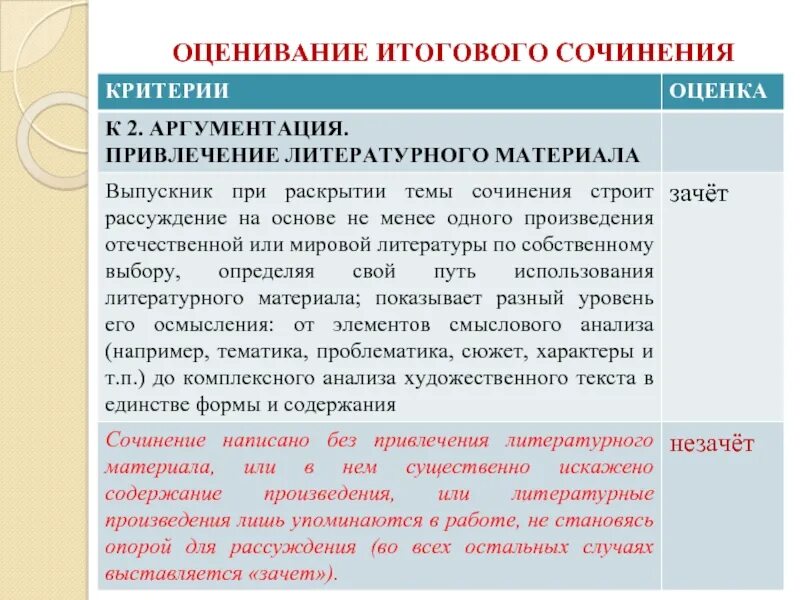 ОЦЕНИВАНИЕ ИТОГОВОГО СОЧИНЕНИЯ

| КРИТЕРИИ | ОЦЕНКА |
|---|---|
| К 2. АРГУМЕНТАЦИЯ. ПРИВЛЕЧЕНИЕ ЛИТЕРАТУРНОГО МАТЕРИАЛА | |
| Выпускник при раскрытии темы сочинения строит рассуждение на основе не менее одного произведения отечественной или мировой литературы по собственному выбору, определяя свой путь использования литературного материала; показывает разный уровень его осмысления: от элементов смыслового анализа (например, тематика, проблематика, сюжет, характеры и т.п.) до комплексного анализа художественного текста в единстве формы и содержания | зачёт |
| Сочинение написано без привлечения литературного материала, или в нем существенно искажено содержание произведения, или литературные произведения лишь упоминаются в работе, не становясь опорой для рассуждения (во всех остальных случаях выставляется «зачет»). | незачёт |